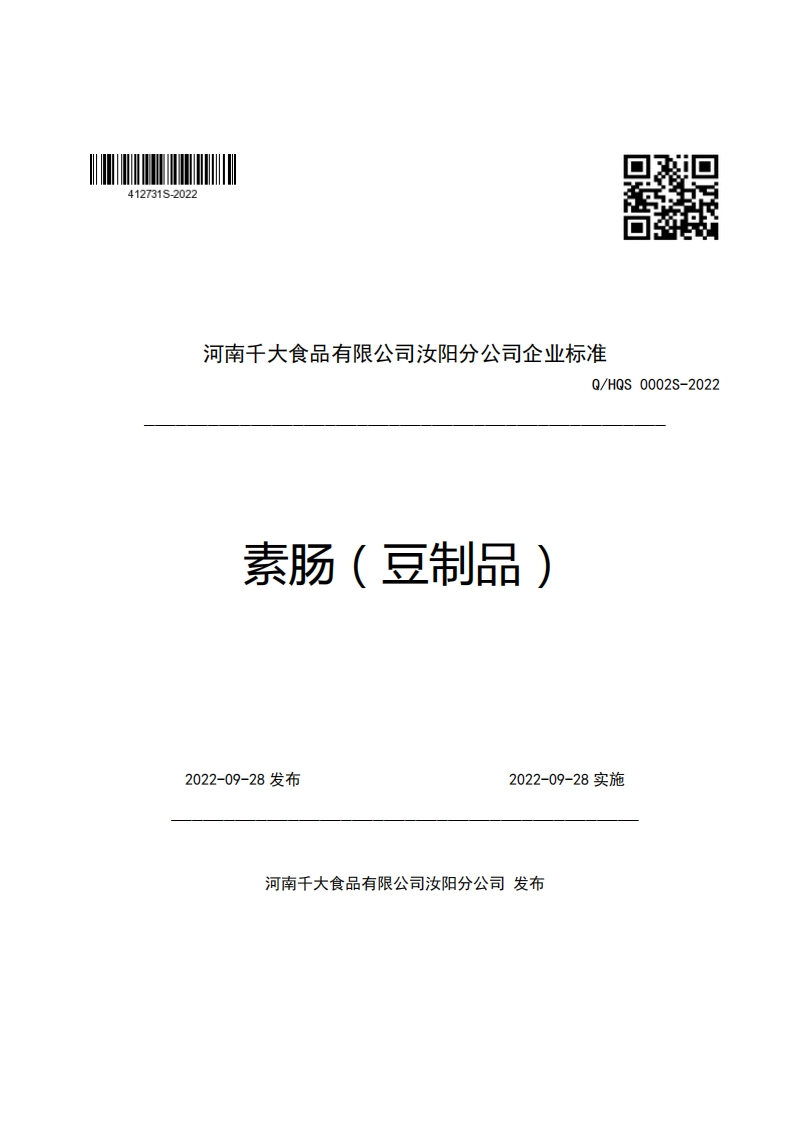 412731S-2022

河南千大食品有限公司汝阳分公司企业标准

Q/HQS 0002S-2022

素肠（豆制品）

2022-09-28 发布

2022-09-28 实施

河南千大食品有限公司汝阳分公司 发布